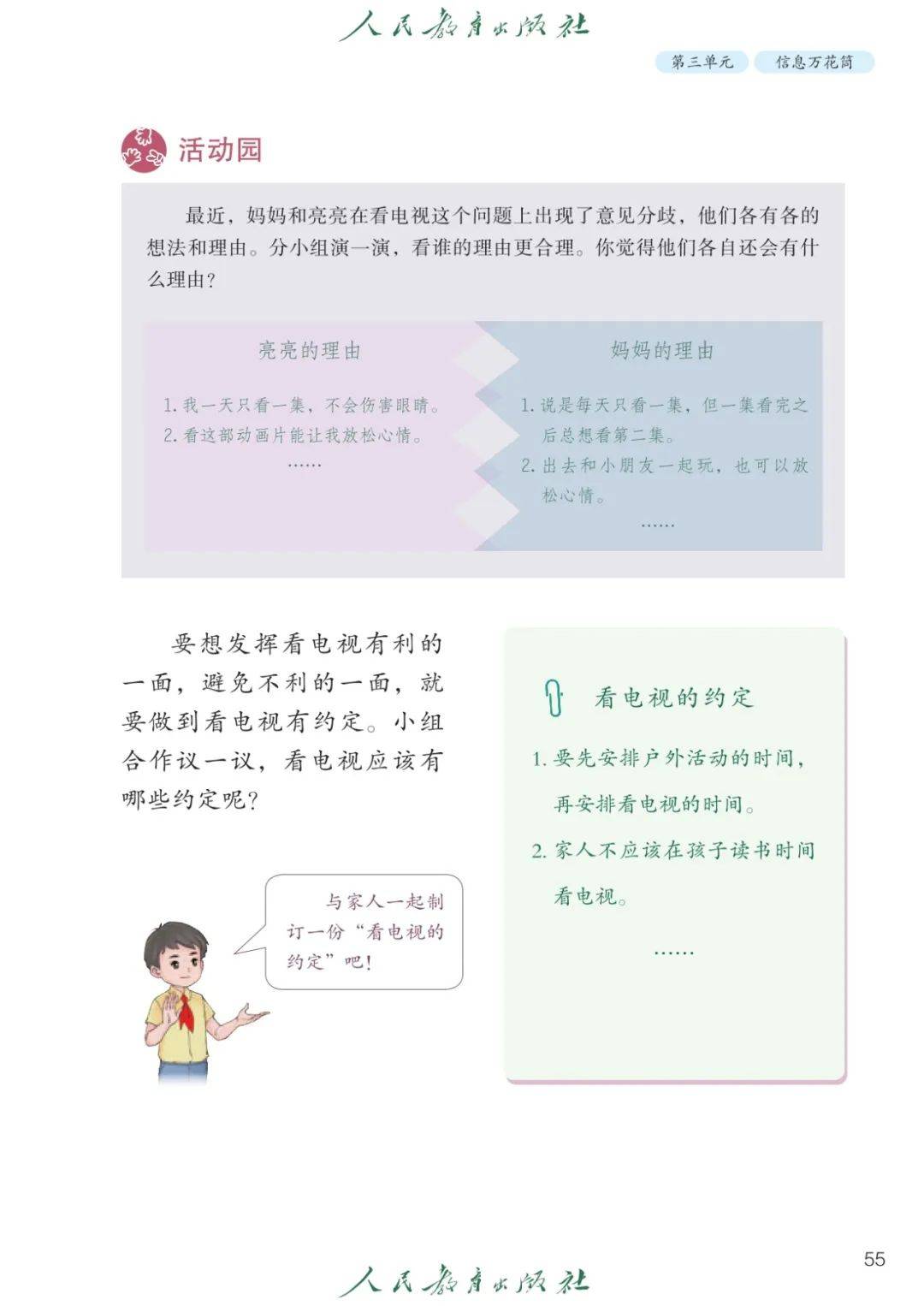 人民教育出版社

第三单元　信息万花筒

活动园

最近，妈妈和亮亮在看电视这个问题上出现了意见分歧，他们各有各的想法和理由。分小组演一演，看谁的理由更合理。你觉得他们各自还会有什么理由？

亮亮的理由

1. 我一天只看一集，不会伤害眼睛。
2. 看这部动画片能让我放松心情。
……

妈妈的理由

1. 说是每天只看一集，但一集看完之后总想看第二集。
2. 出去和小朋友一起玩，也可以放松心情。
……

要想发挥看电视有利的一面，避免不利的一面，就要做到看电视有约定。小组合作议一议，看电视应该有哪些约定呢？

与家人一起制订一份“看电视的约定”吧！

看电视的约定

1. 要先安排户外活动的时间，再安排看电视的时间。
2. 家人不应该在孩子读书时间看电视。
……

55

人民教育出版社